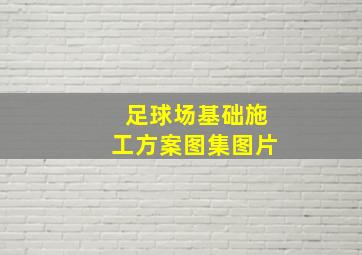 足球场基础施工方案图集图片